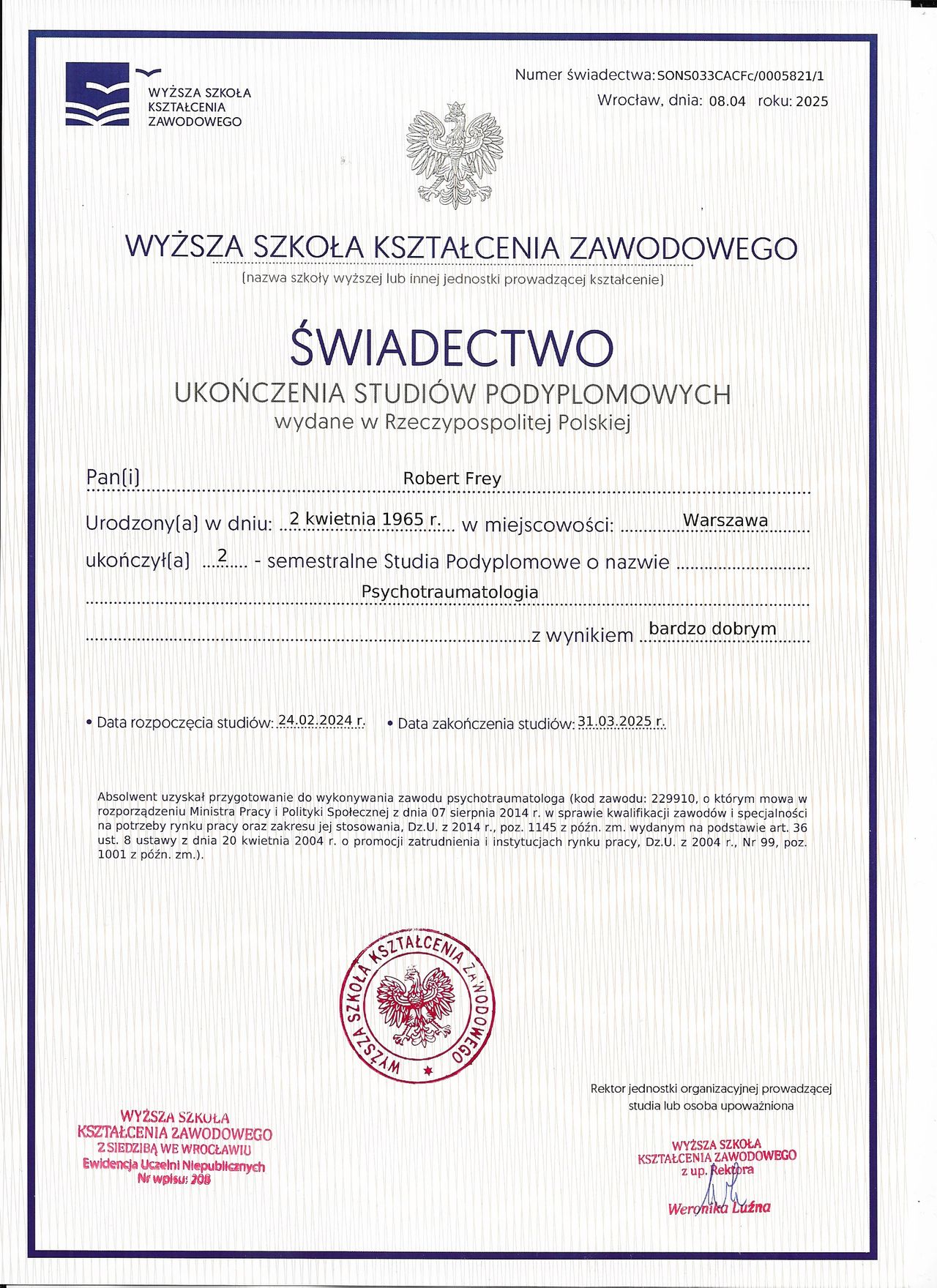 WYŻSZA SZKOŁA KSZTAŁCENIA ZAWODOWEGO

Numer świadectwa: SONS033CACFc/0005821/1
Wrocław, dnia: 08.04 roku: 2025

WYŻSZA SZKOŁA KSZTAŁCENIA ZAWODOWEGO
(nazwa szkoły wyższej lub innej jednostki prowadzącej kształcenie)

ŚWIADECTWO
UKOŃCZENIA STUDIÓW PODYPLOMOWYCH
wydane w Rzeczypospolitej Polskiej

Pan(i) Robert Frey

Urodzony(a) w dniu: 2 kwietnia 1965 r. w miejscowości: Warszawa

ukończył(a) 2 - semestralne Studia Podyplomowe o nazwie

Psychotraumatologia

z wynikiem bardzo dobrym

• Data rozpoczęcia studiów: 24.02.2024 r. • Data zakończenia studiów: 31.03.2025 r.

Absolwent uzyskał przygotowanie do wykonywania zawodu psychotraumatologa (kod zawodu: 229910, o którym mowa w rozporządzeniu Ministra Pracy i Polityki Społecznej z dnia 07 sierpnia 2014 r. w sprawie kwalifikacji zawodów i specjalności na potrzeby rynku pracy oraz zakresu jej stosowania, Dz.U. z 2014 r., poz. 1145 z późn. zm. wydanym na podstawie art. 36 ust. 8 ustawy z dnia 20 kwietnia 2004 r. o promocji zatrudnienia i instytucjach rynku pracy, Dz.U. z 2004 r., Nr 99, poz. 1001 z późn. zm.).

WYŻSZA SZKOŁA KSZTAŁCENIA ZAWODOWEGO

WYŻSZA SZKOŁA
KSZTAŁCENIA ZAWODOWEGO
Z SIEDZIBĄ WE WROCŁAWIU
Ewidencja Uczelni Niepublicznych
Nr wpisu: 208

Rektor jednostki organizacyjnej prowadzącej studia lub osoba upoważniona

WYŻSZA SZKOŁA
KSZTAŁCENIA ZAWODOWEGO
z up. Rektora
Weronika Luźna